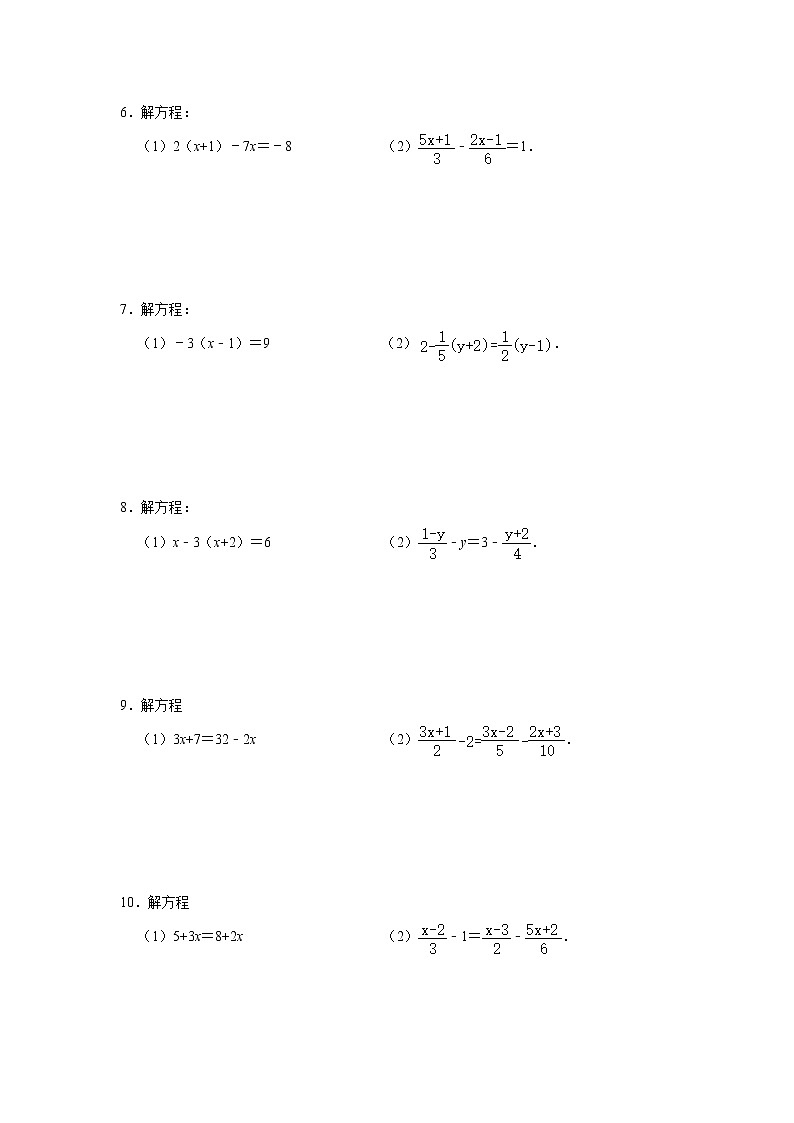 6．解方程：

（1）$2(x+1)-7x=-8$

（2）$\frac{5x+1}{3}-\frac{2x-1}{6}=1$．

7．解方程：

（1）$-3(x-1)=9$

（2）$2-\frac{1}{5}(y+2)=\frac{1}{2}(y-1)$．

8．解方程：

（1）$x-3(x+2)=6$

（2）$\frac{1-y}{3}-y=3-\frac{y+2}{4}$．

9．解方程

（1）$3x+7=32-2x$

（2）$\frac{3x+1}{2}-2=\frac{3x-2}{5}-\frac{2x+3}{10}$．

10．解方程

（1）$5+3x=8+2x$

（2）$\frac{x-2}{3}-1=\frac{x-3}{2}-\frac{5x+2}{6}$．